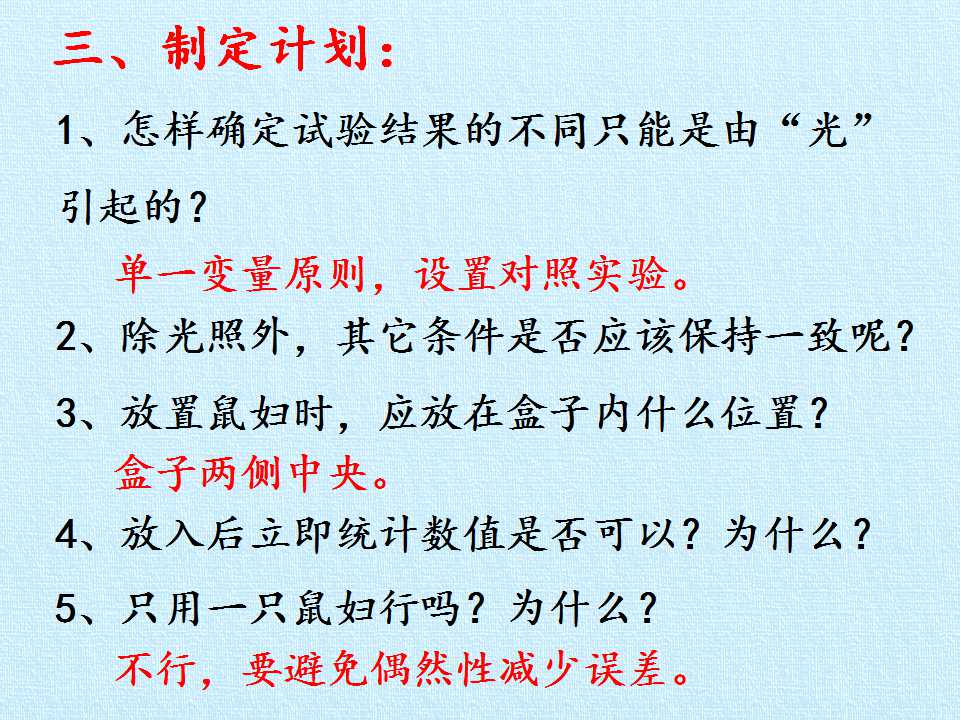 三、制定计划：

1、怎样确定试验结果的不同只能是由“光”引起的？

单一变量原则，设置对照实验。

2、除光照外，其它条件是否应该保持一致呢？

3、放置鼠妇时，应放在盒子内什么位置？

盒子两侧中央。

4、放入后立即统计数值是否可以？为什么？

5、只用一只鼠妇行吗？为什么？

不行，要避免偶然性减少误差。